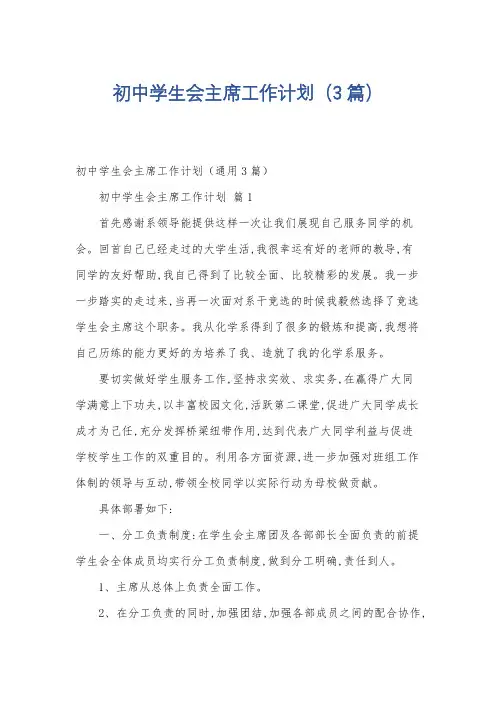 初中学生会主席工作计划（3篇）

初中学生会主席工作计划（通用3篇）

初中学生会主席工作计划 篇1

首先感谢系领导能提供这样一次让我们展现自己服务同学的机会。回首自己已经走过的大学生活，我很幸运有好的老师的教导，有同学的友好帮助，我自己得到了比较全面、比较精彩的发展。我一步一步踏实的走过来，当再一次面对系干竞选的时候我毅然选择了竞选学生会主席这个职务。我从化学系得到了很多的锻炼和提高，我想将自己历练的能力更好的为培养了我、造就了我的化学系服务。

要切实做好学生服务工作，坚持求实效、求实务，在赢得广大同学满意上下功夫，以丰富校园文化，活跃第二课堂，促进广大同学成长成才为己任，充分发挥桥梁纽带作用，达到代表广大同学利益与促进学校学生工作的双重目的。利用各方面资源，进一步加强对班组工作体制的领导与互动，带领全校同学以实际行动为母校做贡献。

具体部署如下：

一、分工负责制度：在学生会主席团及各部部长全面负责的前提学生会全体成员均实行分工负责制度，做到分工明确，责任到人。

1、主席从总体上负责全面工作。

2、在分工负责的同时，加强团结，加强各部成员之间的配合协作，